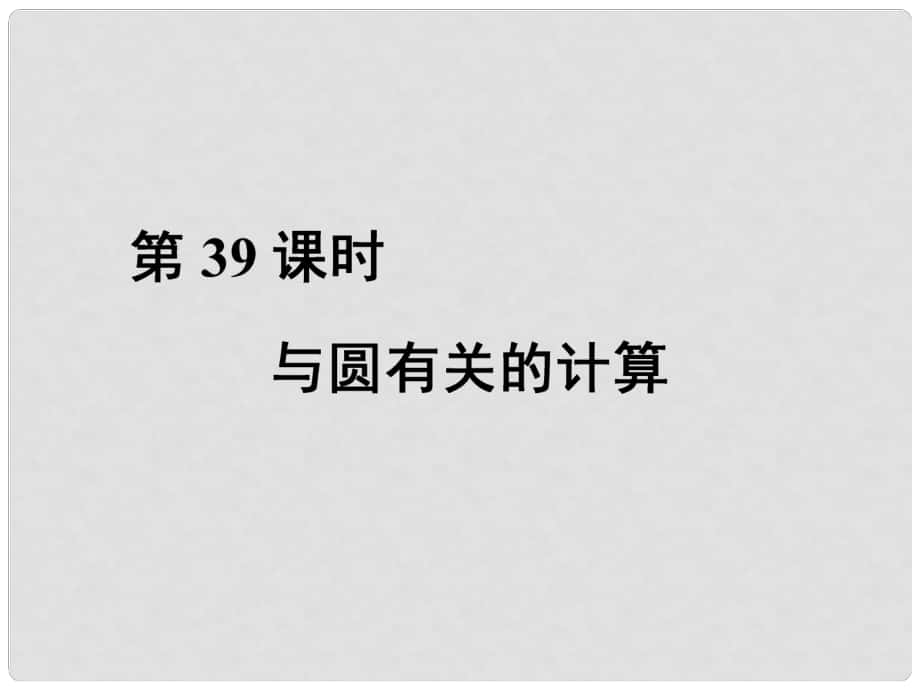 第 39 课时

与圆有关的计算